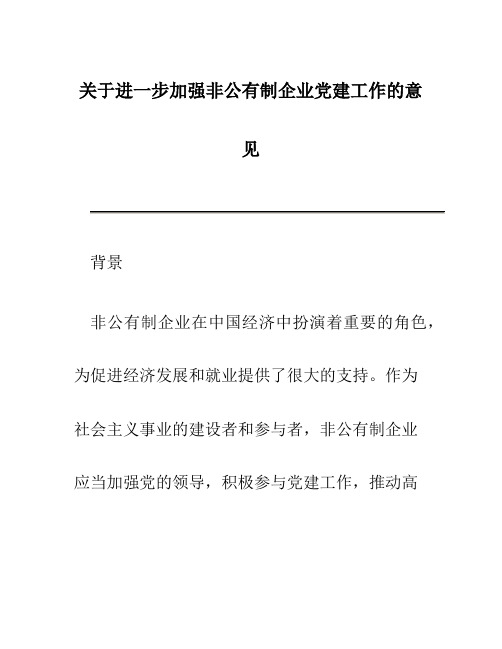 关于进一步加强非公有制企业党建工作的意见

背景

非公有制企业在中国经济中扮演着重要的角色，为促进经济发展和就业提供了很大的支持。作为社会主义事业的建设者和参与者，非公有制企业应当加强党的领导，积极参与党建工作，推动高